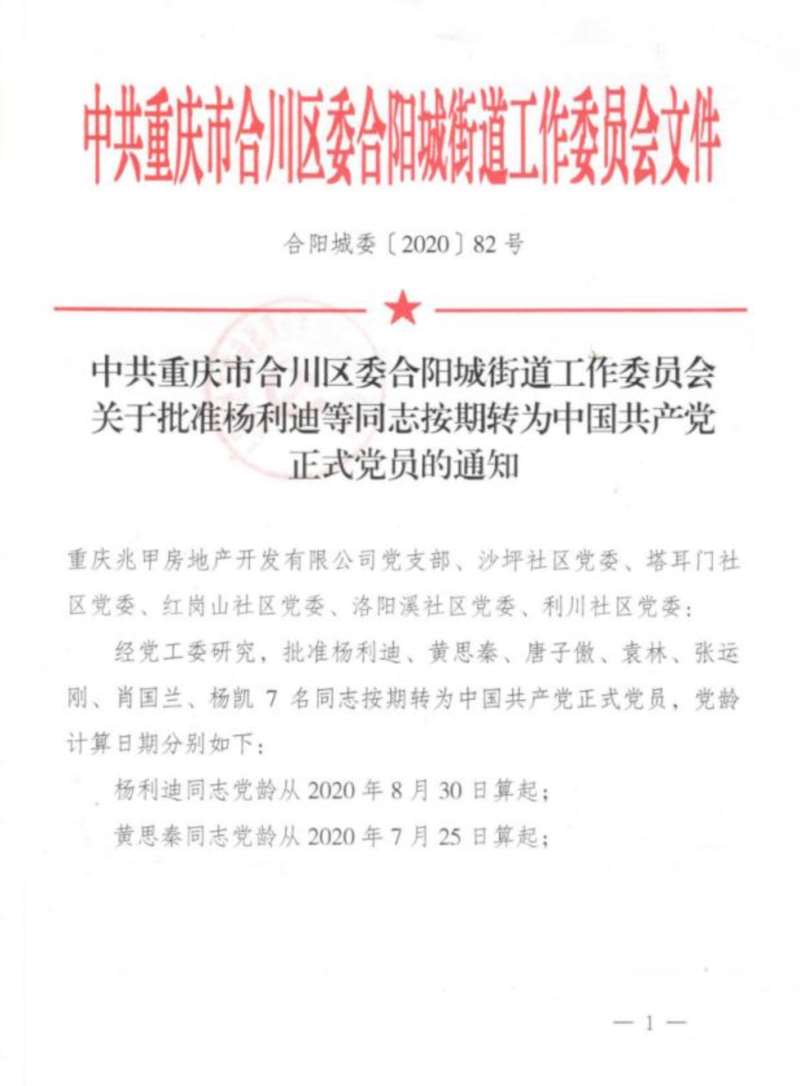 中共重庆市合川区委合阳城街道工作委员会文件

合阳城委〔2020〕82号

中共重庆市合川区委合阳城街道工作委员会关于批准杨利迪等同志按期转为中国共产党正式党员的通知

重庆兆甲房地产开发有限公司党支部、沙坪社区党委、塔耳门社区党委、红岗山社区党委、洛阳溪社区党委、利川社区党委：

经党工委研究，批准杨利迪、黄思秦、唐子傲、袁林、张运刚、肖国兰、杨凯 7 名同志按期转为中国共产党正式党员，党龄计算日期分别如下：

杨利迪同志党龄从 2020 年 8 月 30 日算起；

黄思秦同志党龄从 2020 年 7 月 25 日算起；

— 1 —